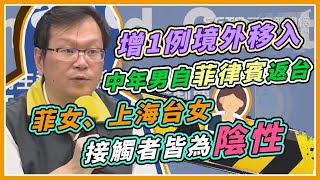 增1例境外移入

中年男自菲律賓返台

菲女、上海台女

接觸者皆為陰性